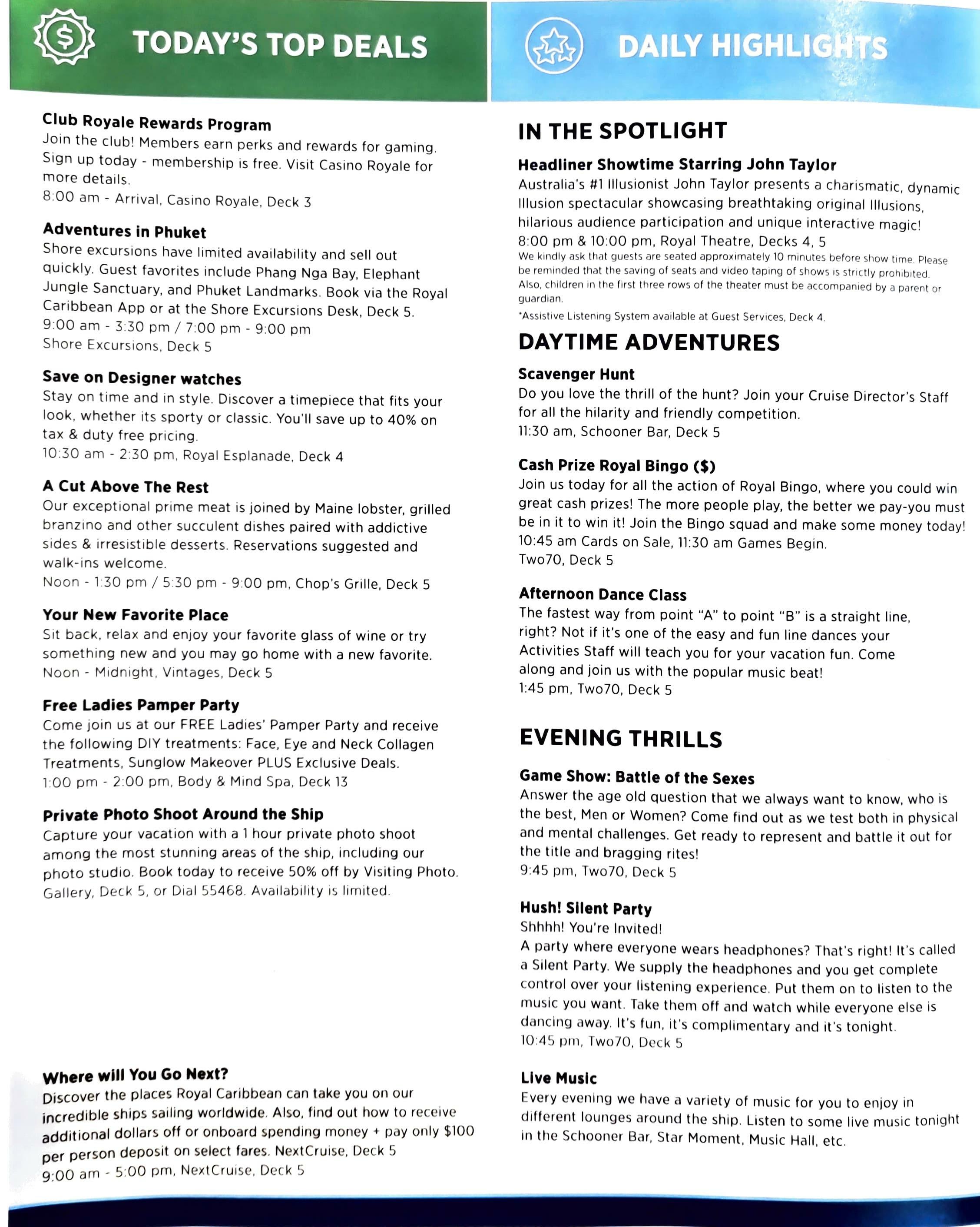 TODAY'S TOP DEALS

Club Royale Rewards Program
Join the club! Members earn perks and rewards for gaming. Sign up today - membership is free. Visit Casino Royale for more details.
8:00 am - Arrival, Casino Royale, Deck 3

Adventures in Phuket
Shore excursions have limited availability and sell out quickly. Guest favorites include Phang Nga Bay, Elephant Jungle Sanctuary, and Phuket Landmarks. Book via the Royal Caribbean App or at the Shore Excursions Desk, Deck 5.
9:00 am - 3:30 pm / 7:00 pm - 9:00 pm
Shore Excursions, Deck 5

Save on Designer watches
Stay on time and in style. Discover a timepiece that fits your look, whether its sporty or classic. You'll save up to 40% on tax & duty free pricing.
10:30 am - 2:30 pm, Royal Esplanade, Deck 4

A Cut Above The Rest
Our exceptional prime meat is joined by Maine lobster, grilled branzino and other succulent dishes paired with addictive sides & irresistible desserts. Reservations suggested and walk-ins welcome.
Noon - 1:30 pm / 5:30 pm - 9:00 pm, Chop's Grille, Deck 5

Your New Favorite Place
Sit back, relax and enjoy your favorite glass of wine or try something new and you may go home with a new favorite.
Noon - Midnight, Vintages, Deck 5

Free Ladies Pamper Party
Come join us at our FREE Ladies' Pamper Party and receive the following DIY treatments: Face, Eye and Neck Collagen Treatments, Sunglow Makeover PLUS Exclusive Deals.
1:00 pm - 2:00 pm, Body & Mind Spa, Deck 13

Private Photo Shoot Around the Ship
Capture your vacation with a 1 hour private photo shoot among the most stunning areas of the ship, including our photo studio. Book today to receive 50% off by Visiting Photo. Gallery, Deck 5, or Dial 55468. Availability is limited.

Where will You Go Next?
Discover the places Royal Caribbean can take you on our incredible ships sailing worldwide. Also, find out how to receive additional dollars off or onboard spending money + pay only $100 per person deposit on select fares. NextCruise, Deck 5
9:00 am - 5:00 pm, NextCruise, Deck 5

DAILY HIGHLIGHTS

IN THE SPOTLIGHT

Headliner Showtime Starring John Taylor
Australia's #1 Illusionist John Taylor presents a charismatic, dynamic Illusion spectacular showcasing breathtaking original Illusions, hilarious audience participation and unique interactive magic!
8:00 pm & 10:00 pm, Royal Theatre, Decks 4, 5
We kindly ask that guests are seated approximately 10 minutes before show time. Please be reminded that the saving of seats and video taping of shows is strictly prohibited. Also, children in the first three rows of the theater must be accompanied by a parent or guardian.
*Assistive Listening System available at Guest Services, Deck 4.

DAYTIME ADVENTURES

Scavenger Hunt
Do you love the thrill of the hunt? Join your Cruise Director's Staff for all the hilarity and friendly competition.
11:30 am, Schooner Bar, Deck 5

Cash Prize Royal Bingo ($)
Join us today for all the action of Royal Bingo, where you could win great cash prizes! The more people play, the better we pay-you must be in it to win it! Join the Bingo squad and make some money today!
10:45 am Cards on Sale, 11:30 am Games Begin.
Two70, Deck 5

Afternoon Dance Class
The fastest way from point "A" to point "B" is a straight line, right? Not if it's one of the easy and fun line dances your Activities Staff will teach you for your vacation fun. Come along and join us with the popular music beat!
1:45 pm, Two70, Deck 5

EVENING THRILLS

Game Show: Battle of the Sexes
Answer the age old question that we always want to know, who is the best, Men or Women? Come find out as we test both in physical and mental challenges. Get ready to represent and battle it out for the title and bragging rites!
9:45 pm, Two70, Deck 5

Hush! Silent Party
Shhhh! You're Invited!
A party where everyone wears headphones? That's right! It's called a Silent Party. We supply the headphones and you get complete control over your listening experience. Put them on to listen to the music you want. Take them off and watch while everyone else is dancing away. It's fun, it's complimentary and it's tonight.
10:45 pm, Two70, Deck 5

Live Music
Every evening we have a variety of music for you to enjoy in different lounges around the ship. Listen to some live music tonight in the Schooner Bar, Star Moment, Music Hall, etc.